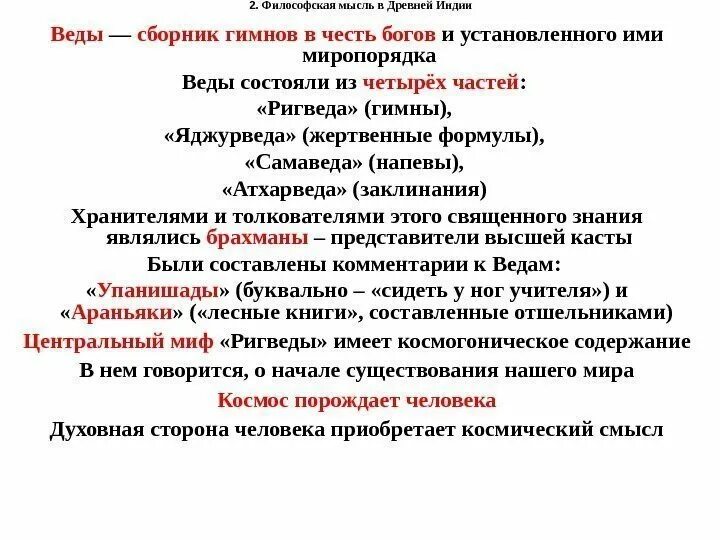 2. Философская мысль в Древней Индии

Веды — сборник гимнов в честь богов и установленного ими миропорядка

Веды состояли из четырёх частей:

«Ригведа» (гимны),

«Яджурведа» (жертвенные формулы),

«Самаведа» (напевы),

«Атхарведа» (заклинания)

Хранителями и толкователями этого священного знания являлись брахманы – представители высшей касты

Были составлены комментарии к Ведам:

«Упанишады» (буквально – «сидеть у ног учителя») и «Араньяки» («лесные книги», составленные отшельниками)

Центральный миф «Ригведы» имеет космогоническое содержание

В нем говорится, о начале существования нашего мира

Космос порождает человека

Духовная сторона человека приобретает космический смысл